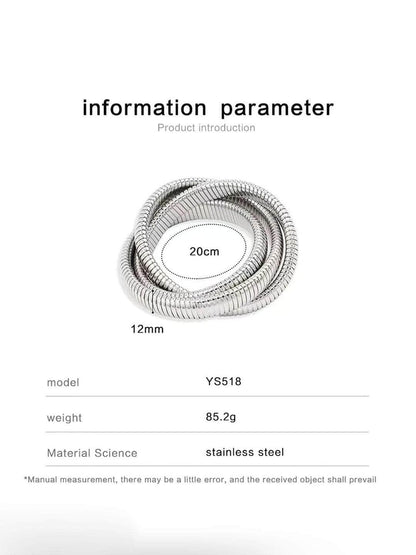 information parameter
Product introduction

20cm

12mm

| model | YS518 |
|---|---|
| weight | 85.2g |
| Material Science | stainless steel |

*Manual measurement, there may be a little error, and the received object shall prevail